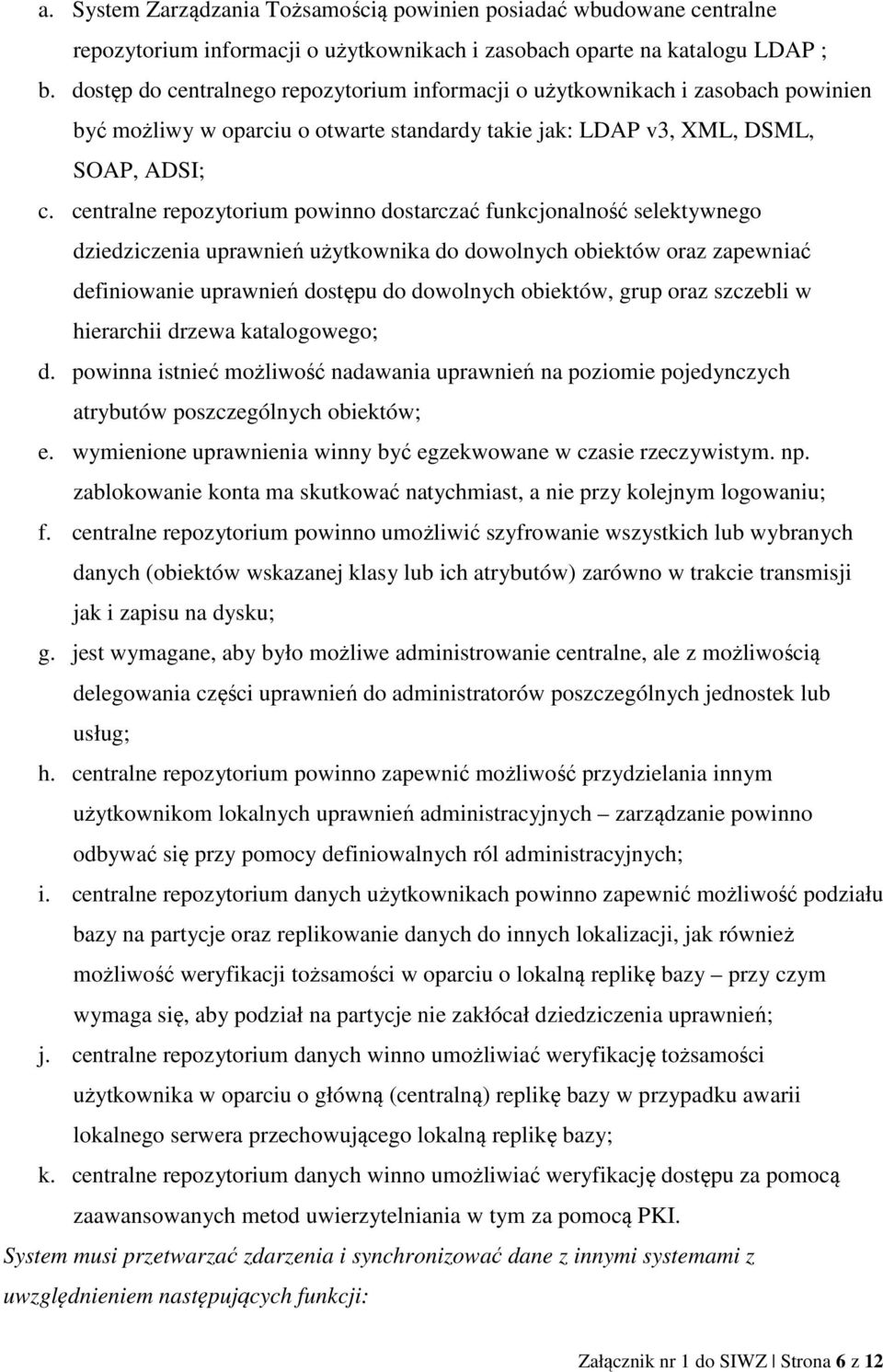 a. System Zarządzania Tożsamością powinien posiadać wbudowane centralne repozytorium informacji o użytkownikach i zasobach oparte na katalogu LDAP ;
b. dostęp do centralnego repozytorium informacji o użytkownikach i zasobach powinien być możliwy w oparciu o otwarte standardy takie jak: LDAP v3, XML, DSML, SOAP, ADSI;
c. centralne repozytorium powinno dostarczać funkcjonalność selektywnego dziedziczenia uprawnień użytkownika do dowolnych obiektów oraz zapewniać definiowanie uprawnień dostępu do dowolnych obiektów, grup oraz szczebli w hierarchii drzewa katalogowego;
d. powinna istnieć możliwość nadawania uprawnień na poziomie pojedynczych atrybutów poszczególnych obiektów;
e. wymienione uprawnienia winny być egzekwowane w czasie rzeczywistym. np. zablokowanie konta ma skutkować natychmiast, a nie przy kolejnym logowaniu;
f. centralne repozytorium powinno umożliwić szyfrowanie wszystkich lub wybranych danych (obiektów wskazanej klasy lub ich atrybutów) zarówno w trakcie transmisji jak i zapisu na dysku;
g. jest wymagane, aby było możliwe administrowanie centralne, ale z możliwością delegowania części uprawnień do administratorów poszczególnych jednostek lub usług;
h. centralne repozytorium powinno zapewnić możliwość przydzielania innym użytkownikom lokalnych uprawnień administracyjnych – zarządzanie powinno odbywać się przy pomocy definiowalnych ról administracyjnych;
i. centralne repozytorium danych użytkownikach powinno zapewnić możliwość podziału bazy na partycje oraz replikowanie danych do innych lokalizacji, jak również możliwość weryfikacji tożsamości w oparciu o lokalną replikę bazy – przy czym wymaga się, aby podział na partycje nie zakłócał dziedziczenia uprawnień;
j. centralne repozytorium danych winno umożliwiać weryfikację tożsamości użytkownika w oparciu o główną (centralną) replikę bazy w przypadku awarii lokalnego serwera przechowującego lokalną replikę bazy;
k. centralne repozytorium danych winno umożliwiać weryfikację dostępu za pomocą zaawansowanych metod uwierzytelniania w tym za pomocą PKI.

System musi przetwarzać zdarzenia i synchronizować dane z innymi systemami z uwzględnieniem następujących funkcji:

Załącznik nr 1 do SIWZ Strona 6 z 12